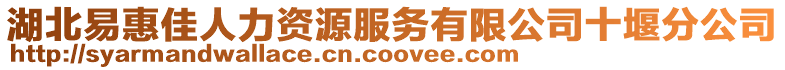 湖北易惠佳人力资源服务有限公司十堰分公司
http://syarmandwallace.cn.coovee.com